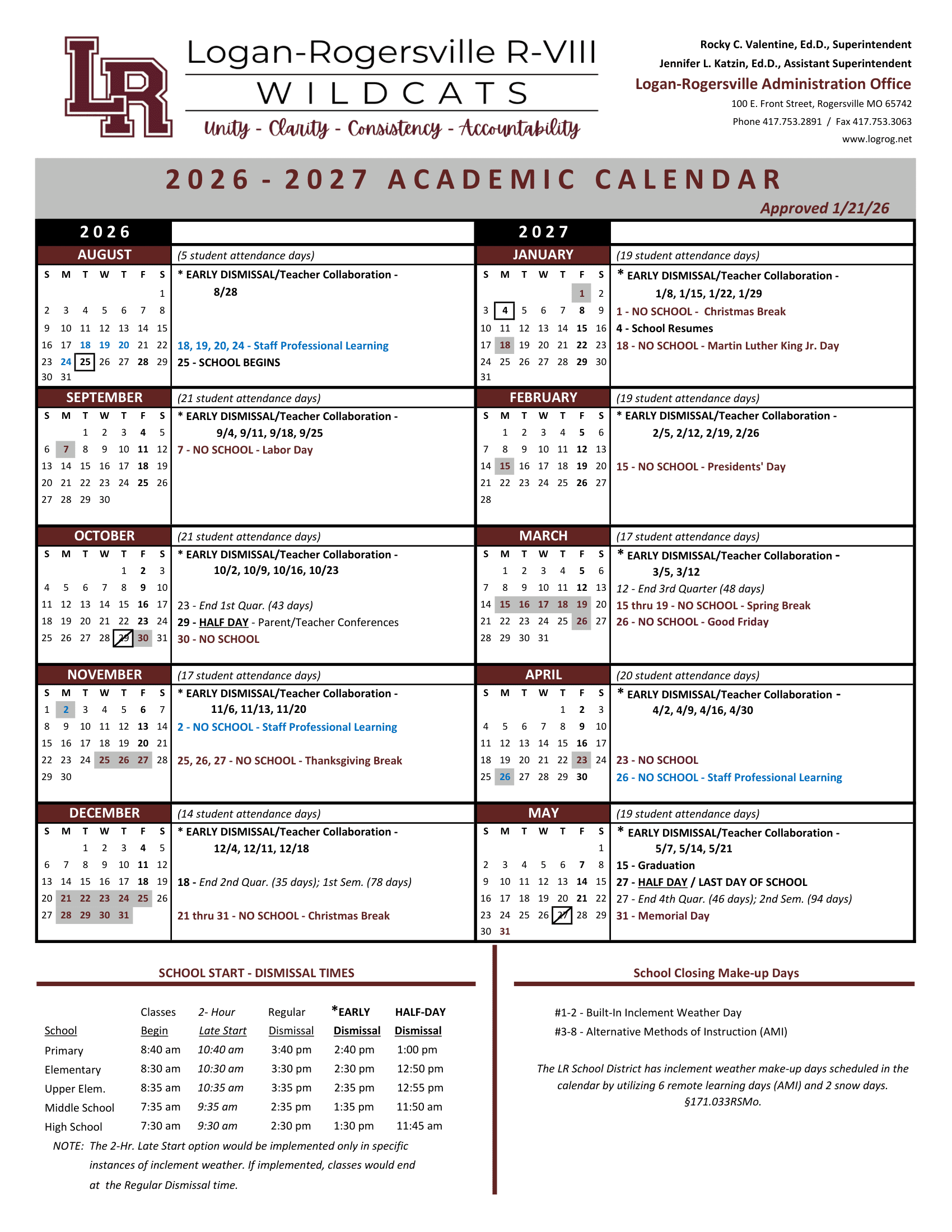 LR

Logan-Rogersville R-VIII
WILDCATS
Unity - Clarity - Consistency - Accountability

Rocky C. Valentine, Ed.D., Superintendent
Jennifer L. Katzin, Ed.D., Assistant Superintendent
Logan-Rogersville Administration Office
100 E. Front Street, Rogersville MO 65742
Phone 417.753.2891 / Fax 417.753.3063
www.logrog.net

2026 - 2027 ACADEMIC CALENDAR
Approved 1/21/26

2026

AUGUST (5 student attendance days)

| S | M | T | W | T | F | S |
|---|---|---|---|---|---|---|
| | | | | | | 1 |
| 2 | 3 | 4 | 5 | 6 | 7 | 8 |
| 9 | 10 | 11 | 12 | 13 | 14 | 15 |
| 16 | 17 | 18 | 19 | 20 | 21 | 22 |
| 23 | 24 | 25 | 26 | 27 | 28 | 29 |
| 30 | 31 | | | | | |

* EARLY DISMISSAL/Teacher Collaboration - 8/28
18, 19, 20, 24 - Staff Professional Learning
25 - SCHOOL BEGINS

SEPTEMBER (21 student attendance days)

| S | M | T | W | T | F | S |
|---|---|---|---|---|---|---|
| | | 1 | 2 | 3 | 4 | 5 |
| 6 | 7 | 8 | 9 | 10 | 11 | 12 |
| 13 | 14 | 15 | 16 | 17 | 18 | 19 |
| 20 | 21 | 22 | 23 | 24 | 25 | 26 |
| 27 | 28 | 29 | 30 | | | |

* EARLY DISMISSAL/Teacher Collaboration - 9/4, 9/11, 9/18, 9/25
7 - NO SCHOOL - Labor Day

OCTOBER (21 student attendance days)

| S | M | T | W | T | F | S |
|---|---|---|---|---|---|---|
| | | | | 1 | 2 | 3 |
| 4 | 5 | 6 | 7 | 8 | 9 | 10 |
| 11 | 12 | 13 | 14 | 15 | 16 | 17 |
| 18 | 19 | 20 | 21 | 22 | 23 | 24 |
| 25 | 26 | 27 | 28 | 29 | 30 | 31 |

* EARLY DISMISSAL/Teacher Collaboration - 10/2, 10/9, 10/16, 10/23
23 - End 1st Quar. (43 days)
29 - HALF DAY - Parent/Teacher Conferences
30 - NO SCHOOL

NOVEMBER (17 student attendance days)

| S | M | T | W | T | F | S |
|---|---|---|---|---|---|---|
| 1 | 2 | 3 | 4 | 5 | 6 | 7 |
| 8 | 9 | 10 | 11 | 12 | 13 | 14 |
| 15 | 16 | 17 | 18 | 19 | 20 | 21 |
| 22 | 23 | 24 | 25 | 26 | 27 | 28 |
| 29 | 30 | | | | | |

* EARLY DISMISSAL/Teacher Collaboration - 11/6, 11/13, 11/20
2 - NO SCHOOL - Staff Professional Learning
25, 26, 27 - NO SCHOOL - Thanksgiving Break

DECEMBER (14 student attendance days)

| S | M | T | W | T | F | S |
|---|---|---|---|---|---|---|
| | | 1 | 2 | 3 | 4 | 5 |
| 6 | 7 | 8 | 9 | 10 | 11 | 12 |
| 13 | 14 | 15 | 16 | 17 | 18 | 19 |
| 20 | 21 | 22 | 23 | 24 | 25 | 26 |
| 27 | 28 | 29 | 30 | 31 | | |

* EARLY DISMISSAL/Teacher Collaboration - 12/4, 12/11, 12/18
18 - End 2nd Quar. (35 days); 1st Sem. (78 days)
21 thru 31 - NO SCHOOL - Christmas Break

2027

JANUARY (19 student attendance days)

| S | M | T | W | T | F | S |
|---|---|---|---|---|---|---|
| | | | | | 1 | 2 |
| 3 | 4 | 5 | 6 | 7 | 8 | 9 |
| 10 | 11 | 12 | 13 | 14 | 15 | 16 |
| 17 | 18 | 19 | 20 | 21 | 22 | 23 |
| 24 | 25 | 26 | 27 | 28 | 29 | 30 |
| 31 | | | | | | |

* EARLY DISMISSAL/Teacher Collaboration - 1/8, 1/15, 1/22, 1/29
1 - NO SCHOOL - Christmas Break
4 - School Resumes
18 - NO SCHOOL - Martin Luther King Jr. Day

FEBRUARY (19 student attendance days)

| S | M | T | W | T | F | S |
|---|---|---|---|---|---|---|
| | 1 | 2 | 3 | 4 | 5 | 6 |
| 7 | 8 | 9 | 10 | 11 | 12 | 13 |
| 14 | 15 | 16 | 17 | 18 | 19 | 20 |
| 21 | 22 | 23 | 24 | 25 | 26 | 27 |
| 28 | | | | | | |

* EARLY DISMISSAL/Teacher Collaboration - 2/5, 2/12, 2/19, 2/26
15 - NO SCHOOL - Presidents' Day

MARCH (17 student attendance days)

| S | M | T | W | T | F | S |
|---|---|---|---|---|---|---|
| | 1 | 2 | 3 | 4 | 5 | 6 |
| 7 | 8 | 9 | 10 | 11 | 12 | 13 |
| 14 | 15 | 16 | 17 | 18 | 19 | 20 |
| 21 | 22 | 23 | 24 | 25 | 26 | 27 |
| 28 | 29 | 30 | 31 | | | |

* EARLY DISMISSAL/Teacher Collaboration - 3/5, 3/12
12 - End 3rd Quarter (48 days)
15 thru 19 - NO SCHOOL - Spring Break
26 - NO SCHOOL - Good Friday

APRIL (20 student attendance days)

| S | M | T | W | T | F | S |
|---|---|---|---|---|---|---|
| | | | | 1 | 2 | 3 |
| 4 | 5 | 6 | 7 | 8 | 9 | 10 |
| 11 | 12 | 13 | 14 | 15 | 16 | 17 |
| 18 | 19 | 20 | 21 | 22 | 23 | 24 |
| 25 | 26 | 27 | 28 | 29 | 30 | |

* EARLY DISMISSAL/Teacher Collaboration - 4/2, 4/9, 4/16, 4/30
23 - NO SCHOOL
26 - NO SCHOOL - Staff Professional Learning

MAY (19 student attendance days)

| S | M | T | W | T | F | S |
|---|---|---|---|---|---|---|
| | | | | | | 1 |
| 2 | 3 | 4 | 5 | 6 | 7 | 8 |
| 9 | 10 | 11 | 12 | 13 | 14 | 15 |
| 16 | 17 | 18 | 19 | 20 | 21 | 22 |
| 23 | 24 | 25 | 26 | 27 | 28 | 29 |
| 30 | 31 | | | | | |

* EARLY DISMISSAL/Teacher Collaboration - 5/7, 5/14, 5/21
15 - Graduation
27 - HALF DAY / LAST DAY OF SCHOOL
27 - End 4th Quar. (46 days); 2nd Sem. (94 days)
31 - Memorial Day

SCHOOL START - DISMISSAL TIMES

| School | Classes Begin | 2- Hour Late Start | Regular Dismissal | *EARLY Dismissal | HALF-DAY Dismissal |
|---|---|---|---|---|---|
| Primary | 8:40 am | 10:40 am | 3:40 pm | 2:40 pm | 1:00 pm |
| Elementary | 8:30 am | 10:30 am | 3:30 pm | 2:30 pm | 12:50 pm |
| Upper Elem. | 8:35 am | 10:35 am | 3:35 pm | 2:35 pm | 12:55 pm |
| Middle School | 7:35 am | 9:35 am | 2:35 pm | 1:35 pm | 11:50 am |
| High School | 7:30 am | 9:30 am | 2:30 pm | 1:30 pm | 11:45 am |

NOTE: The 2-Hr. Late Start option would be implemented only in specific instances of inclement weather. If implemented, classes would end at the Regular Dismissal time.

School Closing Make-up Days

#1-2 - Built-In Inclement Weather Day
#3-8 - Alternative Methods of Instruction (AMI)

The LR School District has inclement weather make-up days scheduled in the calendar by utilizing 6 remote learning days (AMI) and 2 snow days. §171.033RSMo.